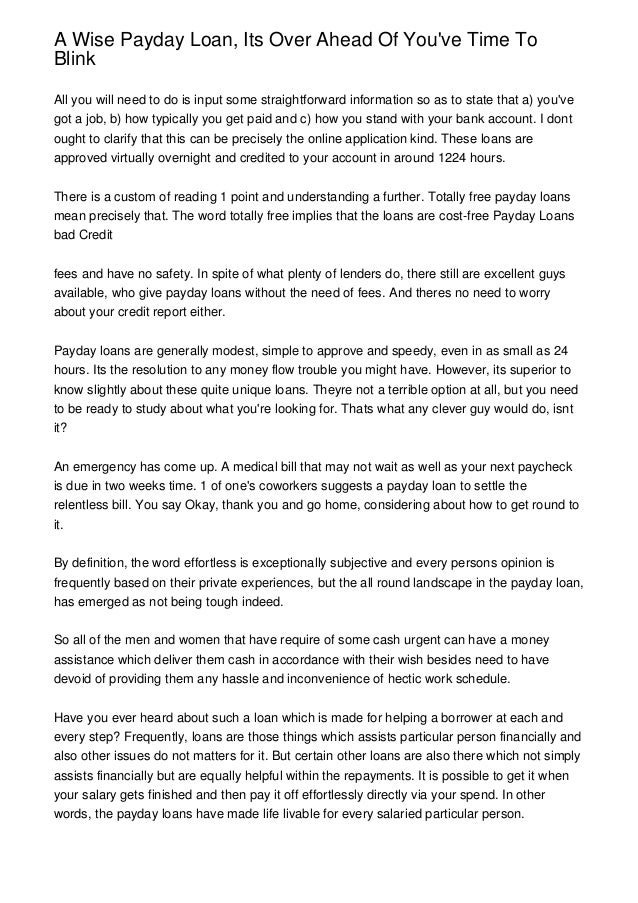 A Wise Payday Loan, Its Over Ahead Of You've Time To Blink

All you will need to do is input some straightforward information so as to state that a) you've got a job, b) how typically you get paid and c) how you stand with your bank account. I dont ought to clarify that this can be precisely the online application kind. These loans are approved virtually overnight and credited to your account in around 1224 hours.

There is a custom of reading 1 point and understanding a further. Totally free payday loans mean precisely that. The word totally free implies that the loans are cost-free Payday Loans bad Credit

fees and have no safety. In spite of what plenty of lenders do, there still are excellent guys available, who give payday loans without the need of fees. And theres no need to worry about your credit report either.

Payday loans are generally modest, simple to approve and speedy, even in as small as 24 hours. Its the resolution to any money flow trouble you might have. However, its superior to know slightly about these quite unique loans. Theyre not a terrible option at all, but you need to be ready to study about what you're looking for. Thats what any clever guy would do, isnt it?

An emergency has come up. A medical bill that may not wait as well as your next paycheck is due in two weeks time. 1 of one's coworkers suggests a payday loan to settle the relentless bill. You say Okay, thank you and go home, considering about how to get round to it.

By definition, the word effortless is exceptionally subjective and every persons opinion is frequently based on their private experiences, but the all round landscape in the payday loan, has emerged as not being tough indeed.

So all of the men and women that have require of some cash urgent can have a money assistance which deliver them cash in accordance with their wish besides need to have devoid of providing them any hassle and inconvenience of hectic work schedule.

Have you ever heard about such a loan which is made for helping a borrower at each and every step? Frequently, loans are those things which assists particular person financially and also other issues do not matters for it. But certain other loans are also there which not simply assists financially but are equally helpful within the repayments. It is possible to get it when your salary gets finished and then pay it off effortlessly directly via your spend. In other words, the payday loans have made life livable for every salaried particular person.